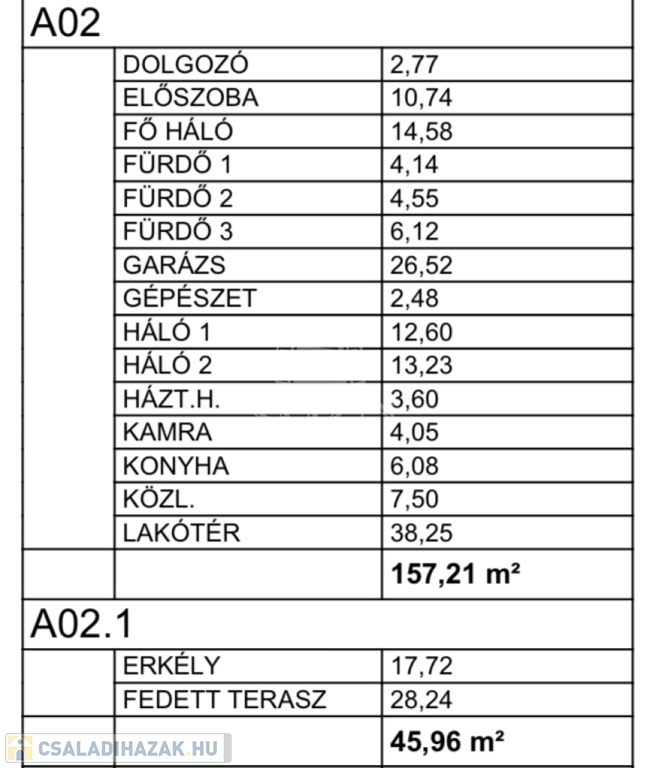 A02

| | | |
|---|---|---|
| | DOLGOZÓ | 2,77 |
| | ELŐSZOBA | 10,74 |
| | FŐ HÁLÓ | 14,58 |
| | FÜRDŐ 1 | 4,14 |
| | FÜRDŐ 2 | 4,55 |
| | FÜRDŐ 3 | 6,12 |
| | GARÁZS | 26,52 |
| | GÉPÉSZET | 2,48 |
| | HÁLÓ 1 | 12,60 |
| | HÁLÓ 2 | 13,23 |
| | HÁZT.H. | 3,60 |
| | KAMRA | 4,05 |
| | KONYHA | 6,08 |
| | KÖZL. | 7,50 |
| | LAKÓTÉR | 38,25 |
| | | 157,21 m² |

A02.1

| | | |
|---|---|---|
| | ERKÉLY | 17,72 |
| | FEDETT TERASZ | 28,24 |
| | | 45,96 m² |

CSALADIHAZAK.HU